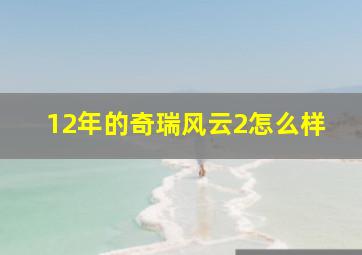 12年的奇瑞风云2怎么样